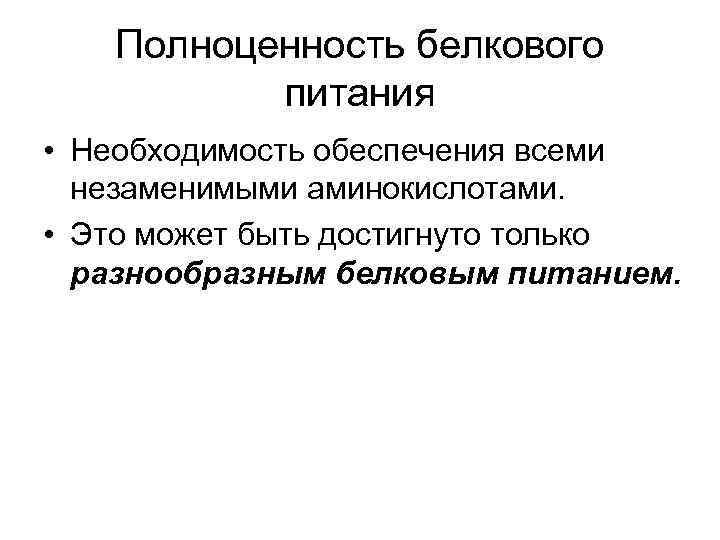 Полноценность белкового питания

• Необходимость обеспечения всеми незаменимыми аминокислотами.
• Это может быть достигнуто только разнообразным белковым питанием.